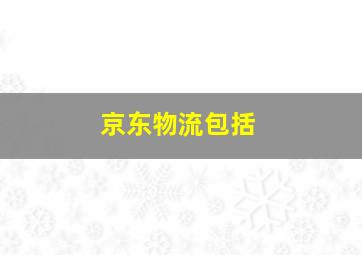 京东物流包括